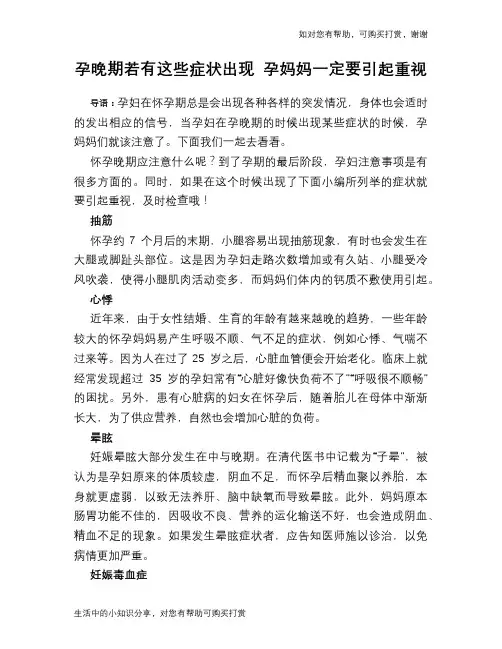 如对您有帮助，可购买打赏，谢谢

孕晚期若有这些症状出现 孕妈妈一定要引起重视

导语：孕妇在怀孕期总是会出现各种各样的突发情况，身体也会适时的发出相应的信号，当孕妇在孕晚期的时候出现某些症状的时候，孕妈妈们就该注意了。下面我们一起去看看。

怀孕晚期应注意什么呢？到了孕期的最后阶段，孕妇注意事项是有很多方面的。同时，如果在这个时候出现了下面小编所列举的症状就要引起重视，及时检查哦！

抽筋

怀孕约 7 个月后的末期，小腿容易出现抽筋现象，有时也会发生在大腿或脚趾头部位。这是因为孕妇走路次数增加或有久站、小腿受冷风吹袭，使得小腿肌肉活动变多，而妈妈们体内的钙质不敷使用引起。

心悸

近年来，由于女性结婚、生育的年龄有越来越晚的趋势，一些年龄较大的怀孕妈妈易产生呼吸不顺、气不足的症状，例如心悸、气喘不过来等。因为人在过了 25 岁之后，心脏血管便会开始老化。临床上就经常发现超过 35 岁的孕妇常有“心脏好像快负荷不了”“呼吸很不顺畅”的困扰。另外，患有心脏病的妇女在怀孕后，随着胎儿在母体中渐渐长大，为了供应营养，自然也会增加心脏的负荷。

晕眩

妊娠晕眩大部分发生在中与晚期。在清代医书中记载为“子晕”，被认为是孕妇原来的体质较虚，阴血不足，而怀孕后精血聚以养胎，本身就更虚弱，以致无法养肝、脑中缺氧而导致晕眩。此外，妈妈原本肠胃功能不佳的，因吸收不良、营养的运化输送不好，也会造成阴血、精血不足的现象。如果发生晕眩症状者，应告知医师施以诊治，以免病情更加严重。

妊娠毒血症

生活中的小知识分享，对您有帮助可购买打赏